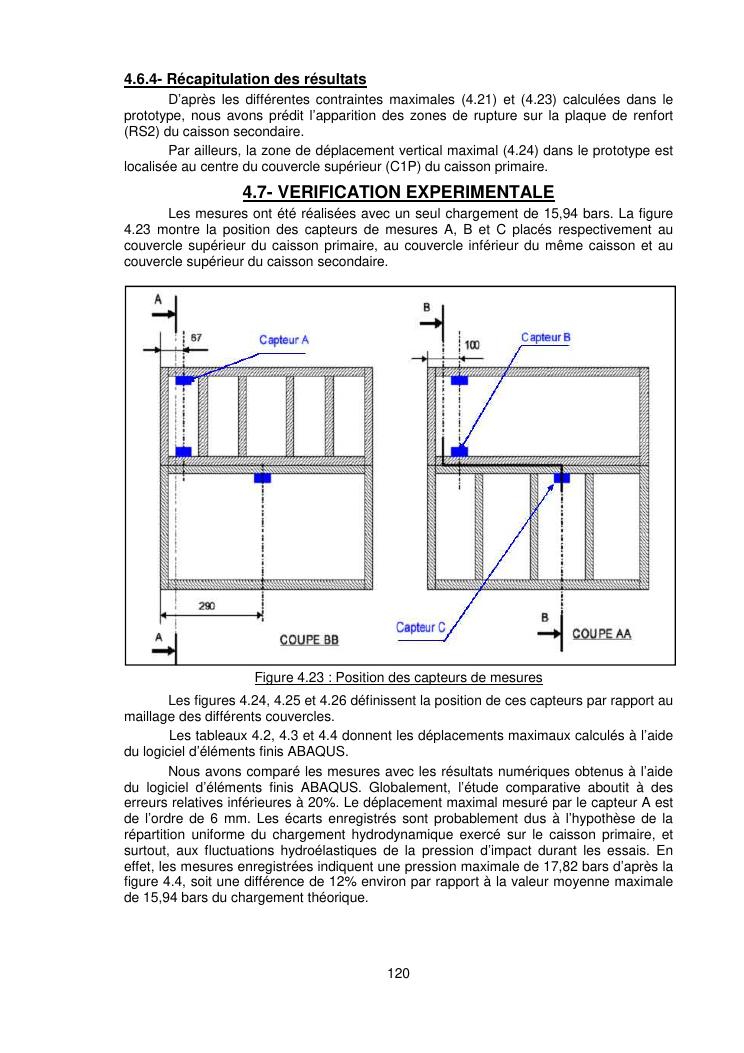 4.6.4- Récapitulation des résultats

D'après les différentes contraintes maximales (4.21) et (4.23) calculées dans le prototype, nous avons prédit l'apparition des zones de rupture sur la plaque de renfort (RS2) du caisson secondaire.

Par ailleurs, la zone de déplacement vertical maximal (4.24) dans le prototype est localisée au centre du couvercle supérieur (C1P) du caisson primaire.

4.7- VERIFICATION EXPERIMENTALE

Les mesures ont été réalisées avec un seul chargement de 15,94 bars. La figure 4.23 montre la position des capteurs de mesures A, B et C placés respectivement au couvercle supérieur du caisson primaire, au couvercle inférieur du même caisson et au couvercle supérieur du caisson secondaire.

A
87
Capteur A
290
A
COUPE BB
B
100
Capteur B
Capteur C
B
COUPE AA

Figure 4.23 : Position des capteurs de mesures

Les figures 4.24, 4.25 et 4.26 définissent la position de ces capteurs par rapport au maillage des différents couvercles.

Les tableaux 4.2, 4.3 et 4.4 donnent les déplacements maximaux calculés à l'aide du logiciel d'éléments finis ABAQUS.

Nous avons comparé les mesures avec les résultats numériques obtenus à l'aide du logiciel d'éléments finis ABAQUS. Globalement, l'étude comparative aboutit à des erreurs relatives inférieures à 20%. Le déplacement maximal mesuré par le capteur A est de l'ordre de 6 mm. Les écarts enregistrés sont probablement dus à l'hypothèse de la répartition uniforme du chargement hydrodynamique exercé sur le caisson primaire, et surtout, aux fluctuations hydroélastiques de la pression d'impact durant les essais. En effet, les mesures enregistrées indiquent une pression maximale de 17,82 bars d'après la figure 4.4, soit une différence de 12% environ par rapport à la valeur moyenne maximale de 15,94 bars du chargement théorique.

120